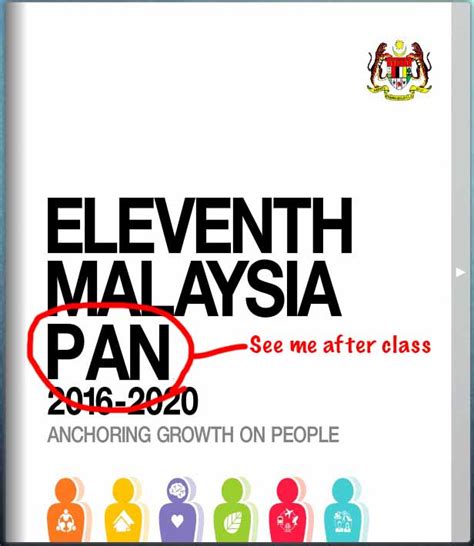 ELEVENTH
MALAYSIA
PAN
2016-2020

See me after class

ANCHORING GROWTH ON PEOPLE